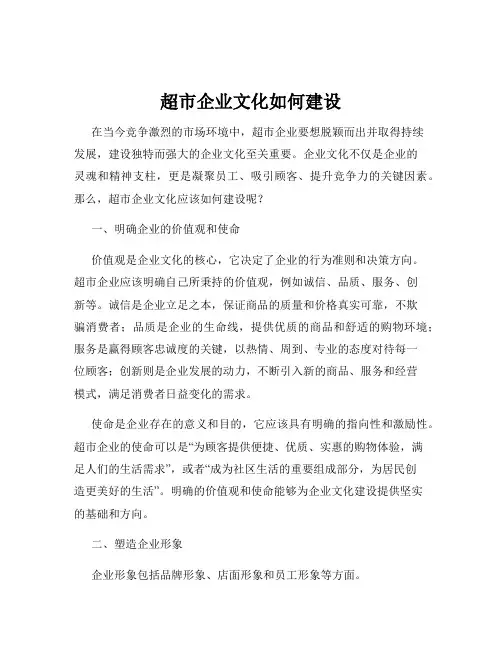 超市企业文化如何建设

在当今竞争激烈的市场环境中，超市企业要想脱颖而出并取得持续发展，建设独特而强大的企业文化至关重要。企业文化不仅是企业的灵魂和精神支柱，更是凝聚员工、吸引顾客、提升竞争力的关键因素。那么，超市企业文化应该如何建设呢？

一、明确企业的价值观和使命

价值观是企业文化的核心，它决定了企业的行为准则和决策方向。超市企业应该明确自己所秉持的价值观，例如诚信、品质、服务、创新等。诚信是企业立足之本，保证商品的质量和价格真实可靠，不欺骗消费者；品质是企业的生命线，提供优质的商品和舒适的购物环境；服务是赢得顾客忠诚度的关键，以热情、周到、专业的态度对待每一位顾客；创新则是企业发展的动力，不断引入新的商品、服务和经营模式，满足消费者日益变化的需求。

使命是企业存在的意义和目的，它应该具有明确的指向性和激励性。超市企业的使命可以是“为顾客提供便捷、优质、实惠的购物体验，满足人们的生活需求”，或者“成为社区生活的重要组成部分，为居民创造更美好的生活”。明确的价值观和使命能够为企业文化建设提供坚实的基础和方向。

二、塑造企业形象

企业形象包括品牌形象、店面形象和员工形象等方面。